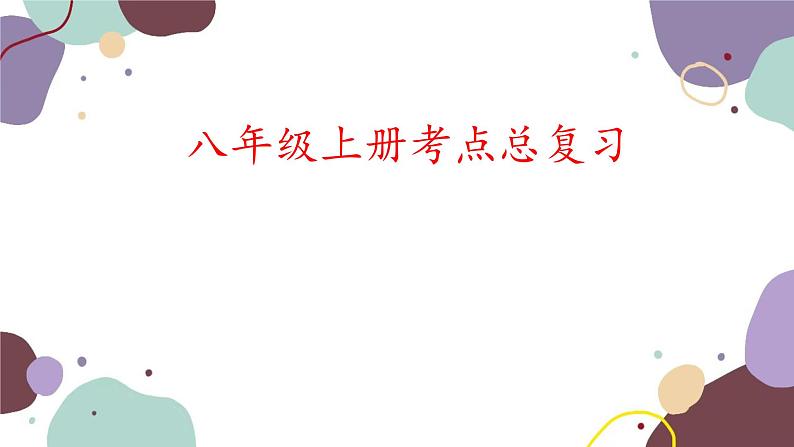 八年级上册考点总复习